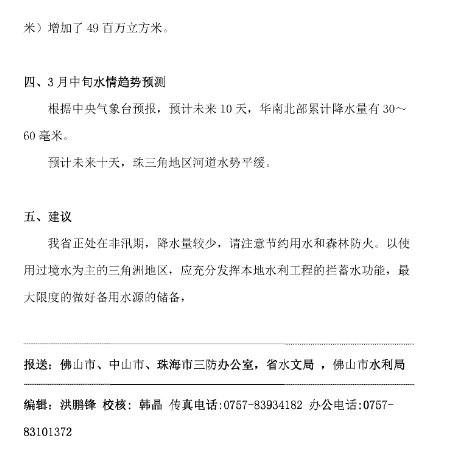 米）增加了 49 百万立方米。

四、3 月中旬水情趋势预测

根据中央气象台预报，预计未来 10 天，华南北部累计降水量有 30～60 毫米。

预计未来十天，珠三角地区河道水势平缓。

五、建议

我省正处在非汛期，降水量较少，请注意节约用水和森林防火。以使用过境水为主的三角洲地区，应充分发挥本地水利工程的拦蓄水功能，最大限度的做好备用水源的储备，

报送：佛山市、中山市、珠海市三防办公室，省水文局 ，佛山市水利局

编辑：洪鹏锋 校核：韩晶 传真电话:0757-83934182 办公电话:0757-83101372